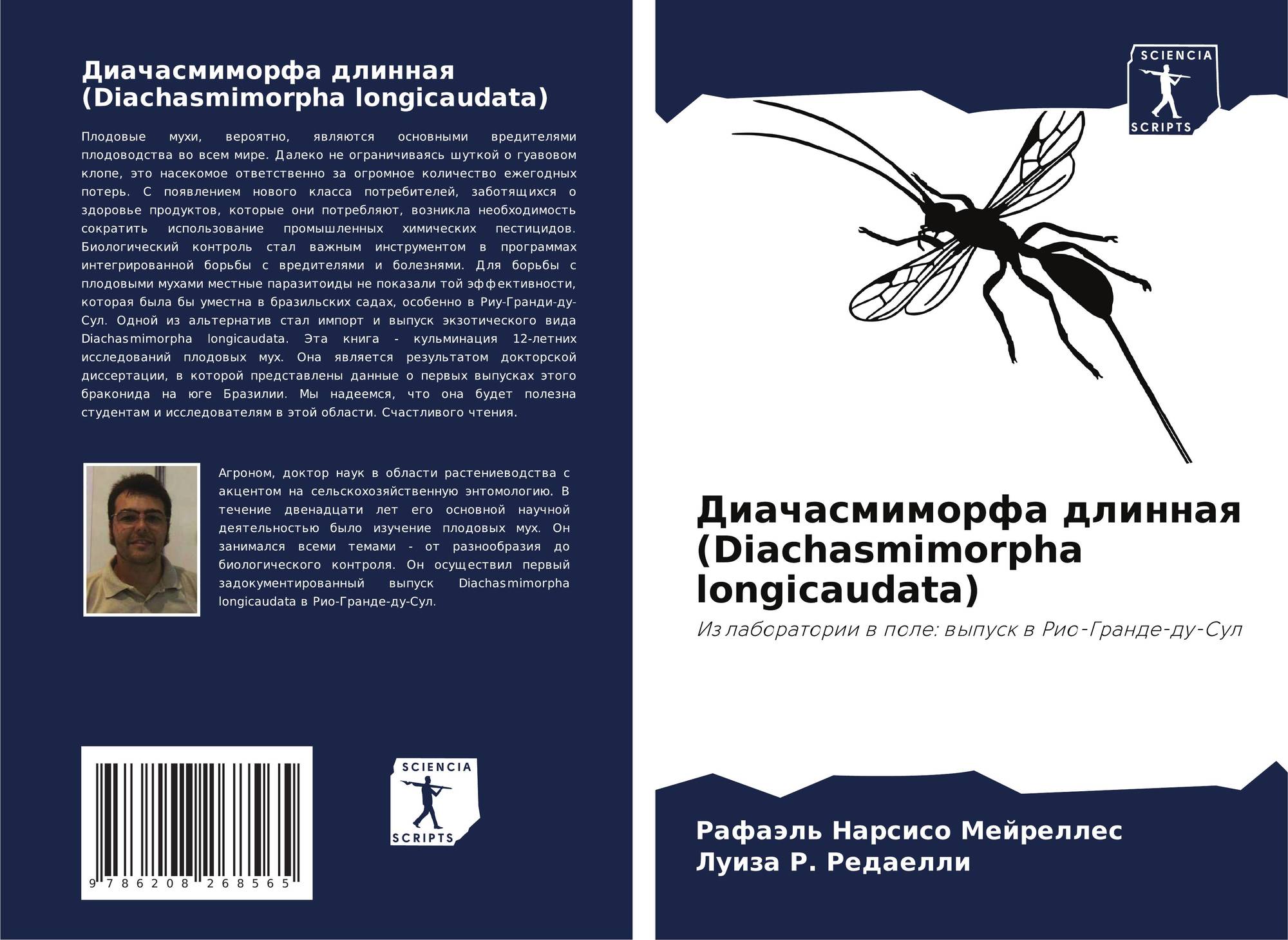 Диачасмиморфа длинная (Diachasmimorpha longicaudata)

Плодовые мухи, вероятно, являются основными вредителями плодоводства во всем мире. Далеко не ограничиваясь шуткой о гуавовом клопе, это насекомое ответственно за огромное количество ежегодных потерь. С появлением нового класса потребителей, заботящихся о здоровье продуктов, которые они потребляют, возникла необходимость сократить использование промышленных химических пестицидов. Биологический контроль стал важным инструментом в программах интегрированной борьбы с вредителями и болезнями. Для борьбы с плодовыми мухами местные паразитоиды не показали той эффективности, которая была бы уместна в бразильских садах, особенно в Риу-Гранди-ду-Сул. Одной из альтернатив стал импорт и выпуск экзотического вида Diachasmimorpha longicaudata. Эта книга - кульминация 12-летних исследований плодовых мух. Она является результатом докторской диссертации, в которой представлены данные о первых выпусках этого браконида на юге Бразилии. Мы надеемся, что она будет полезна студентам и исследователям в этой области. Счастливого чтения.

Агроном, доктор наук в области растениеводства с акцентом на сельскохозяйственную энтомологию. В течение двенадцати лет его основной научной деятельностью было изучение плодовых мух. Он занимался всеми темами - от разнообразия до биологического контроля. Он осуществил первый задокументированный выпуск Diachasmimorpha longicaudata в Рио-Гранде-ду-Сул.

9 786208 268565

SCIENCIA
SCRIPTS

SCIENCIA
SCRIPTS

Диачасмиморфа длинная (Diachasmimorpha longicaudata)

Из лаборатории в поле: выпуск в Рио-Гранде-ду-Сул

Рафаэль Нарсисо Мейреллес
Луиза Р. Редаелли